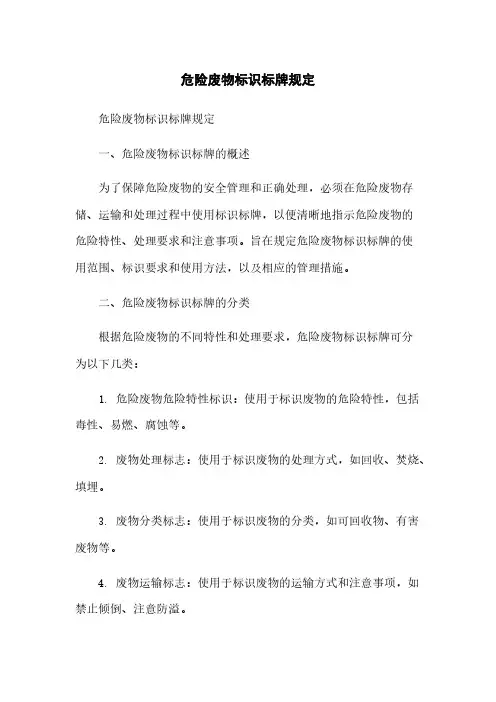 危险废物标识标牌规定

危险废物标识标牌规定

一、危险废物标识标牌的概述

为了保障危险废物的安全管理和正确处理，必须在危险废物存储、运输和处理过程中使用标识标牌，以便清晰地指示危险废物的危险特性、处理要求和注意事项。旨在规定危险废物标识标牌的使用范围、标识要求和使用方法，以及相应的管理措施。

二、危险废物标识标牌的分类

根据危险废物的不同特性和处理要求，危险废物标识标牌可分为以下几类：

1. 危险废物危险特性标识：使用于标识废物的危险特性，包括毒性、易燃、腐蚀等。

2. 废物处理标志：使用于标识废物的处理方式，如回收、焚烧、填埋。

3. 废物分类标志：使用于标识废物的分类，如可回收物、有害废物等。

4. 废物运输标志：使用于标识废物的运输方式和注意事项，如禁止倾倒、注意防溢。